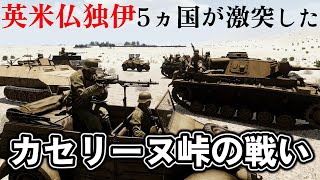 英米仏独伊5ヵ国が激突した

カセリーヌ峠の戦い